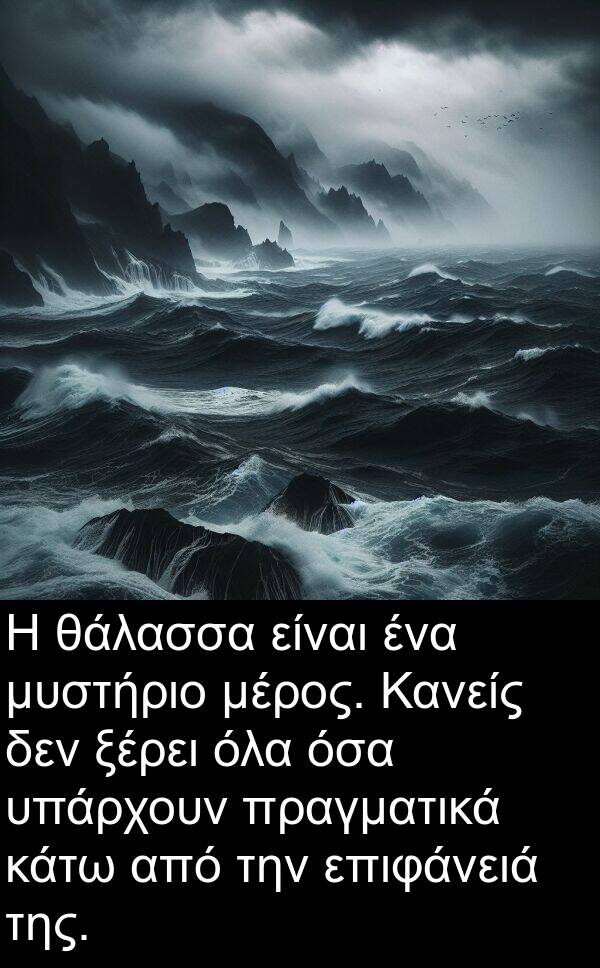 Η θάλασσα είναι ένα μυστήριο μέρος. Κανείς δεν ξέρει όλα όσα υπάρχουν πραγματικά κάτω από την επιφάνειά της.